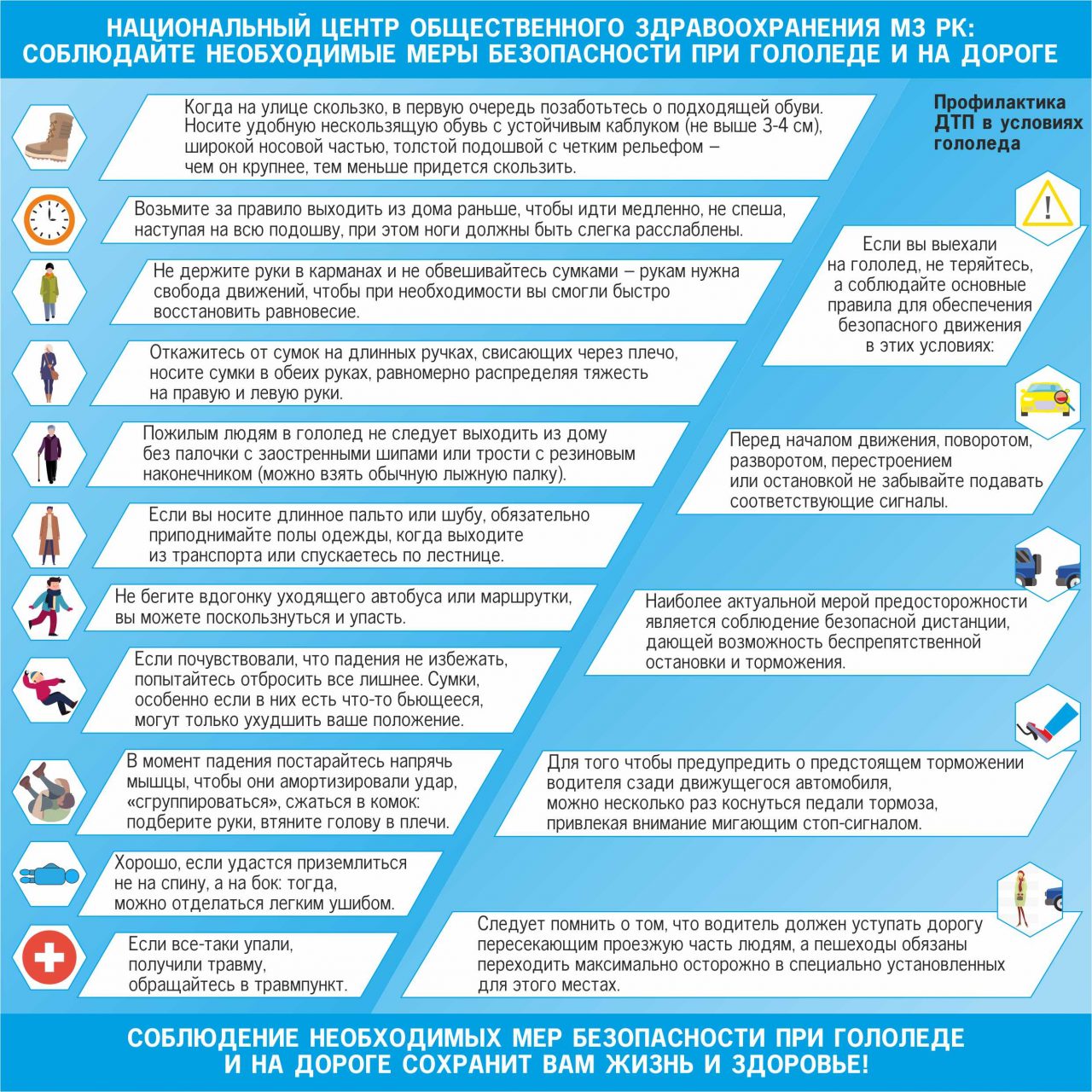 НАЦИОНАЛЬНЫЙ ЦЕНТР ОБЩЕСТВЕННОГО ЗДРАВООХРАНЕНИЯ МЗ РК: СОБЛЮДАЙТЕ НЕОБХОДИМЫЕ МЕРЫ БЕЗОПАСНОСТИ ПРИ ГОЛОЛЕДЕ И НА ДОРОГЕ

Когда на улице скользко, в первую очередь позаботьтесь о подходящей обуви. Носите удобную нескользящую обувь с устойчивым каблуком (не выше 3-4 см), широкой носовой частью, толстой подошвой с четким рельефом – чем он крупнее, тем меньше придется скользить.

Возьмите за правило выходить из дома раньше, чтобы идти медленно, не спеша, наступая на всю подошву, при этом ноги должны быть слегка расслаблены.

Не держите руки в карманах и не обвешивайтесь сумками – рукам нужна свобода движений, чтобы при необходимости вы смогли быстро восстановить равновесие.

Откажитесь от сумок на длинных ручках, свисающих через плечо, носите сумки в обеих руках, равномерно распределяя тяжесть на правую и левую руки.

Пожилым людям в гололед не следует выходить из дому без палочки с заостренными шипами или трости с резиновым наконечником (можно взять обычную лыжную палку).

Если вы носите длинное пальто или шубу, обязательно приподнимайте полы одежды, когда выходите из транспорта или спускаетесь по лестнице.

Не бегите вдогонку уходящего автобуса или маршрутки, вы можете поскользнуться и упасть.

Если почувствовали, что падения не избежать, попытайтесь отбросить все лишнее. Сумки, особенно если в них есть что-то бьющееся, могут только ухудшить ваше положение.

В момент падения постарайтесь напрячь мышцы, чтобы они амортизировали удар, «сгруппироваться», сжаться в комок: подберите руки, втяните голову в плечи.

Хорошо, если удастся приземлиться не на спину, а на бок: тогда, можно отделаться легким ушибом.

Если все-таки упали, получили травму, обращайтесь в травмпункт.

Профилактика ДТП в условиях гололеда

Если вы выехали на гололед, не теряйтесь, а соблюдайте основные правила для обеспечения безопасного движения в этих условиях:

Перед началом движения, поворотом, разворотом, перестроением или остановкой не забывайте подавать соответствующие сигналы.

Наиболее актуальной мерой предосторожности является соблюдение безопасной дистанции, дающей возможность беспрепятственной остановки и торможения.

Для того чтобы предупредить о предстоящем торможении водителя сзади движущегося автомобиля, можно несколько раз коснуться педали тормоза, привлекая внимание мигающим стоп-сигналом.

Следует помнить о том, что водитель должен уступать дорогу пересекающим проезжую часть людям, а пешеходы обязаны переходить максимально осторожно в специально установленных для этого местах.

СОБЛЮДЕНИЕ НЕОБХОДИМЫХ МЕР БЕЗОПАСНОСТИ ПРИ ГОЛОЛЕДЕ И НА ДОРОГЕ СОХРАНИТ ВАМ ЖИЗНЬ И ЗДОРОВЬЕ!